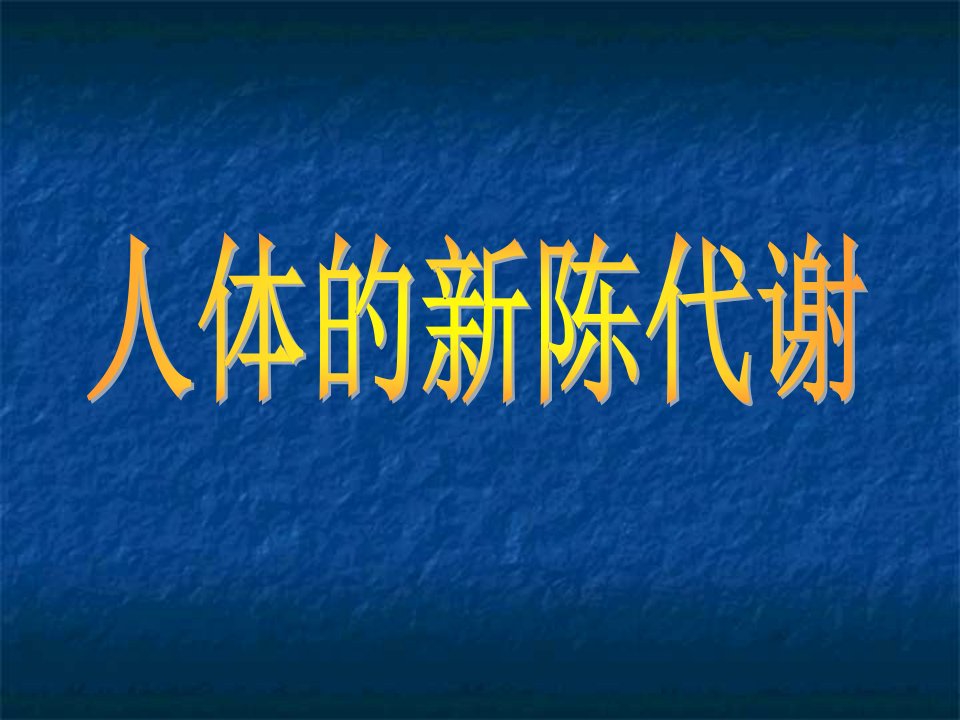 人体的新陈代谢